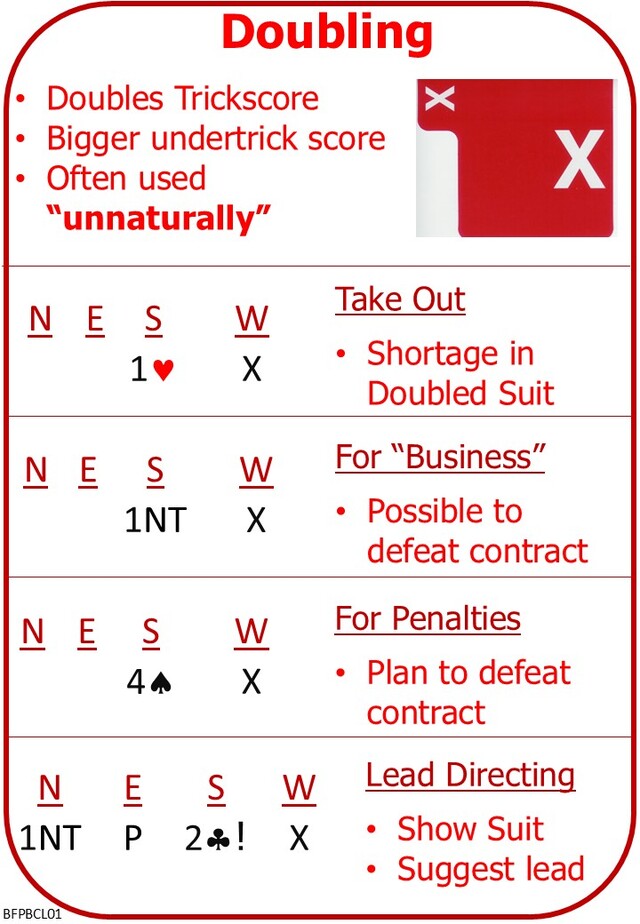 Doubling

• Doubles Trickscore
• Bigger undertrick score
• Often used **"unnaturally"**

X
X

| N | E | S | W |
|---|---|---|---|
| | | 1♥ | X |

Take Out
• Shortage in Doubled Suit

| N | E | S | W |
|---|---|---|---|
| | | 1NT | X |

For "Business"
• Possible to defeat contract

| N | E | S | W |
|---|---|---|---|
| | | 4♠ | X |

For Penalties
• Plan to defeat contract

| N | E | S | W |
|---|---|---|---|
| 1NT | P | 2♣! | X |

Lead Directing
• Show Suit
• Suggest lead

BFPBCL01